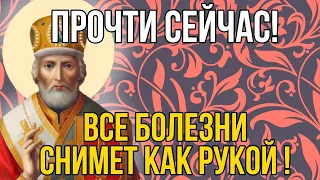 ПРОЧТИ СЕЙЧАС!

ВСЕ БОЛЕЗНИ СНИМЕТ КАК РУКОЙ !